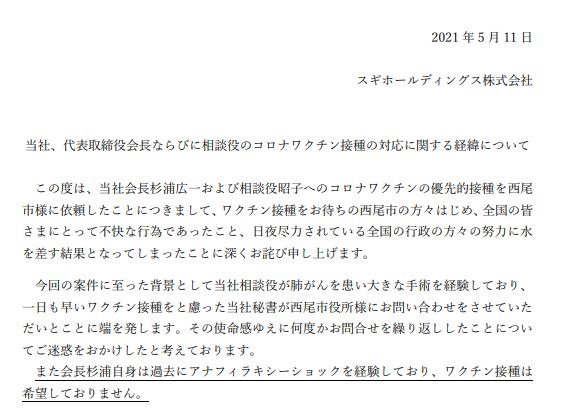 2021 年 5 月 11 日

スギホールディングス株式会社

当社、代表取締役会長ならびに相談役のコロナワクチン接種の対応に関する経緯について

この度は、当社会長杉浦広一および相談役昭子へのコロナワクチンの優先的接種を西尾市様に依頼したことにつきまして、ワクチン接種をお待ちの西尾市の方々はじめ、全国の皆さまにとって不快な行為であったこと、日夜尽力されている全国の行政の方々の努力に水を差す結果となってしまったことに深くお詫び申し上げます。

今回の案件に至った背景として当社相談役が肺がんを患い大きな手術を経験しており、一日も早いワクチン接種をと慮った当社秘書が西尾市役所様にお問い合わせをさせていただいとことに端を発します。その使命感ゆえに何度かお問合せを繰り返ししたことについてご迷惑をおかけしたと考えております。

また会長杉浦自身は過去にアナフィラキシーショックを経験しており、ワクチン接種は希望しておりません。